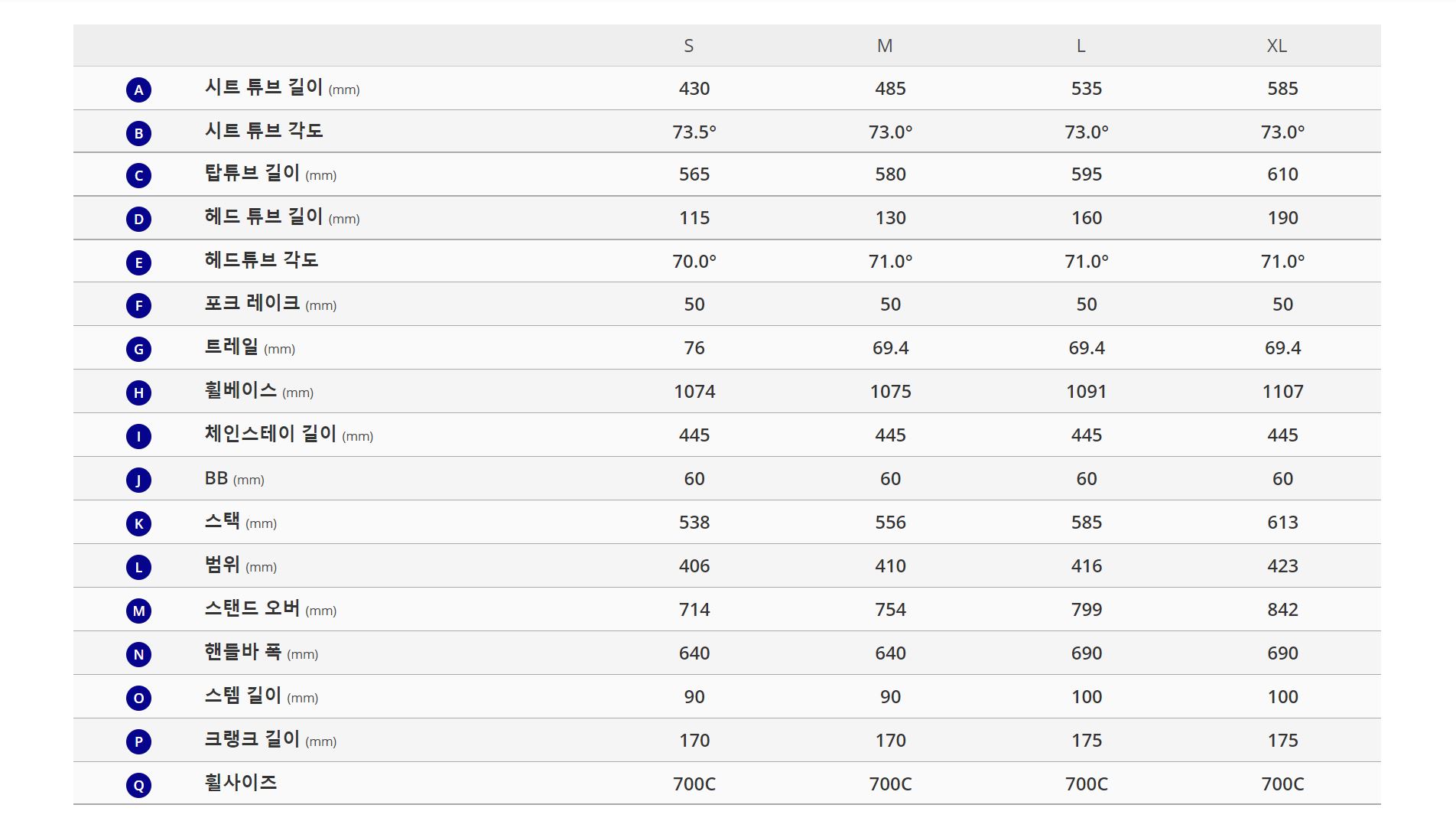 |  |  | S | M | L | XL |
|---|---|---|---|---|---|
| A | 시트 튜브 길이 (mm) | 430 | 485 | 535 | 585 |
| B | 시트 튜브 각도 | 73.5° | 73.0° | 73.0° | 73.0° |
| C | 탑튜브 길이 (mm) | 565 | 580 | 595 | 610 |
| D | 헤드 튜브 길이 (mm) | 115 | 130 | 160 | 190 |
| E | 헤드튜브 각도 | 70.0° | 71.0° | 71.0° | 71.0° |
| F | 포크 레이크 (mm) | 50 | 50 | 50 | 50 |
| G | 트레일 (mm) | 76 | 69.4 | 69.4 | 69.4 |
| H | 휠베이스 (mm) | 1074 | 1075 | 1091 | 1107 |
| I | 체인스테이 길이 (mm) | 445 | 445 | 445 | 445 |
| J | BB (mm) | 60 | 60 | 60 | 60 |
| K | 스택 (mm) | 538 | 556 | 585 | 613 |
| L | 범위 (mm) | 406 | 410 | 416 | 423 |
| M | 스탠드 오버 (mm) | 714 | 754 | 799 | 842 |
| N | 핸들바 폭 (mm) | 640 | 640 | 690 | 690 |
| O | 스템 길이 (mm) | 90 | 90 | 100 | 100 |
| P | 크랭크 길이 (mm) | 170 | 170 | 175 | 175 |
| Q | 휠사이즈 | 700C | 700C | 700C | 700C |